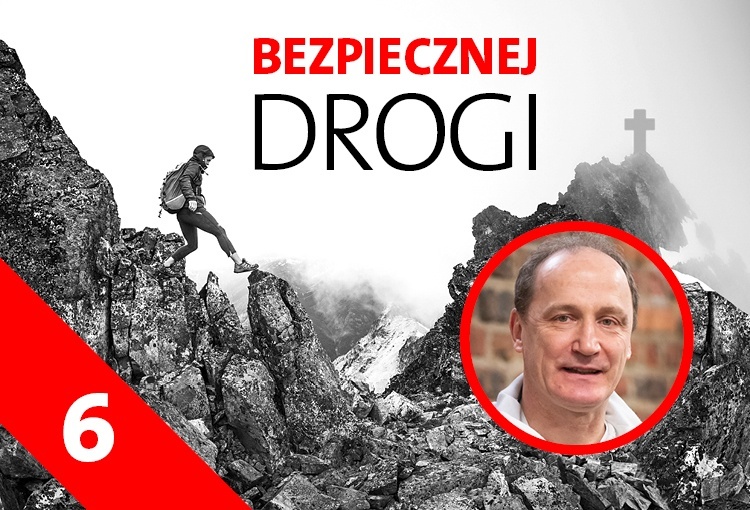 BEZPIECZNEJ
DROGI

6